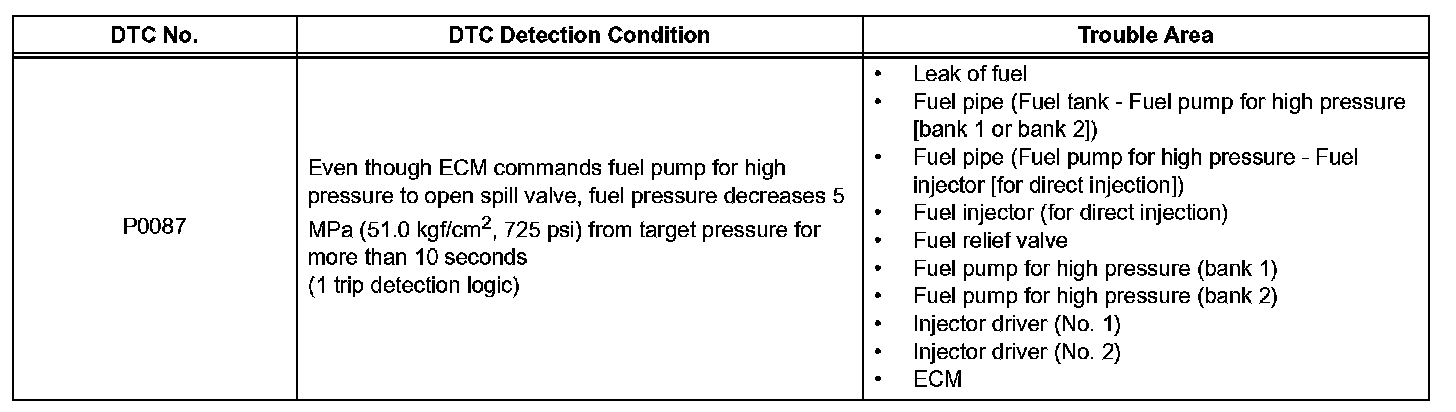 | DTC No. | DTC Detection Condition | Trouble Area |
|---|---|---|
| P0087 | Even though ECM commands fuel pump for high pressure to open spill valve, fuel pressure decreases 5 MPa (51.0 kgf/cm$^2$, 725 psi) from target pressure for more than 10 seconds (1 trip detection logic) | • Leak of fuel • Fuel pipe (Fuel tank - Fuel pump for high pressure [bank 1 or bank 2]) • Fuel pipe (Fuel pump for high pressure - Fuel injector [for direct injection]) • Fuel injector (for direct injection) • Fuel relief valve • Fuel pump for high pressure (bank 1) • Fuel pump for high pressure (bank 2) • Injector driver (No. 1) • Injector driver (No. 2) • ECM |